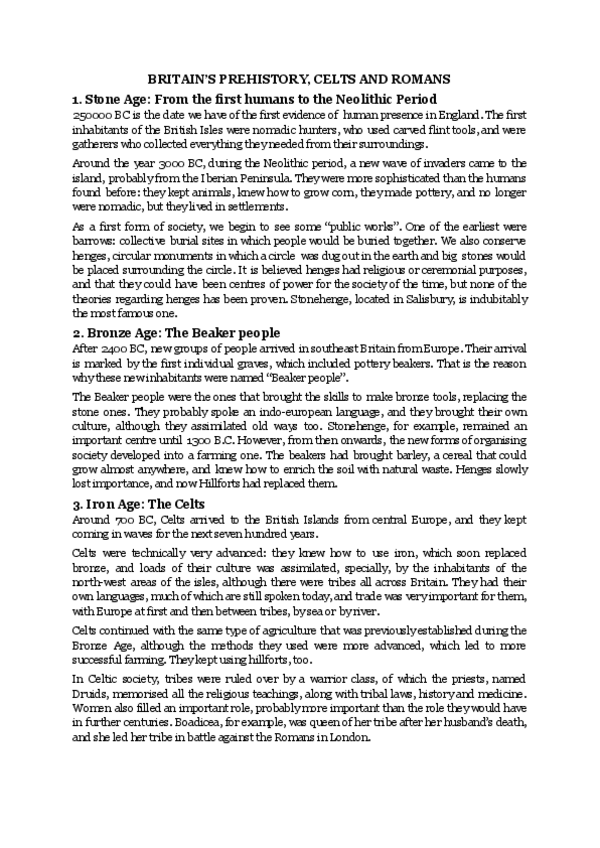 BRITAIN'S PREHISTORY, CELTS AND ROMANS

1. Stone Age: From the first humans to the Neolithic Period

250000 BC is the date we have of the first evidence of human presence in England. The first inhabitants of the British Isles were nomadic hunters, who used carved flint tools, and were gatherers who collected everything they needed from their surroundings.

Around the year 3000 BC, during the Neolithic period, a new wave of invaders came to the island, probably from the Iberian Peninsula. They were more sophisticated than the humans found before: they kept animals, knew how to grow corn, they made pottery, and no longer were nomadic, but they lived in settlements.

As a first form of society, we begin to see some "public works". One of the earliest were barrows: collective burial sites in which people would be buried together. We also conserve henges, circular monuments in which a circle was dug out in the earth and big stones would be placed surrounding the circle. It is believed henges had religious or ceremonial purposes, and that they could have been centres of power for the society of the time, but none of the theories regarding henges has been proven. Stonehenge, located in Salisbury, is indubitably the most famous one.

2. Bronze Age: The Beaker people

After 2400 BC, new groups of people arrived in southeast Britain from Europe. Their arrival is marked by the first individual graves, which included pottery beakers. That is the reason why these new inhabitants were named "Beaker people".

The Beaker people were the ones that brought the skills to make bronze tools, replacing the stone ones. They probably spoke an indo-european language, and they brought their own culture, although they assimilated old ways too. Stonehenge, for example, remained an important centre until 1300 B.C. However, from then onwards, the new forms of organising society developed into a farming one. The beakers had brought barley, a cereal that could grow almost anywhere, and knew how to enrich the soil with natural waste. Henges slowly lost importance, and now Hillforts had replaced them.

3. Iron Age: The Celts

Around 700 BC, Celts arrived to the British Islands from central Europe, and they kept coming in waves for the next seven hundred years.

Celts were technically very advanced: they knew how to use iron, which soon replaced bronze, and loads of their culture was assimilated, specially, by the inhabitants of the north-west areas of the isles, although there were tribes all across Britain. They had their own languages, much of which are still spoken today, and trade was very important for them, with Europe at first and then between tribes, by sea or by river.

Celts continued with the same type of agriculture that was previously established during the Bronze Age, although the methods they used were more advanced, which led to more successful farming. They kept using hillforts, too.

In Celtic society, tribes were ruled over by a warrior class, of which the priests, named Druids, memorised all the religious teachings, along with tribal laws, history and medicine. Women also filled an important role, probably more important than the role they would have in further centuries. Boadicea, for example, was queen of her tribe after her husband's death, and she led her tribe in battle against the Romans in London.